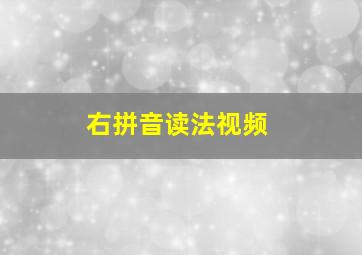 右拼音读法视频